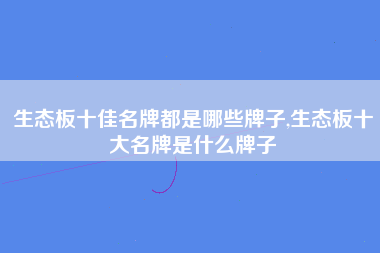 生态板十佳名牌都是哪些牌子,生态板十大名牌是什么牌子